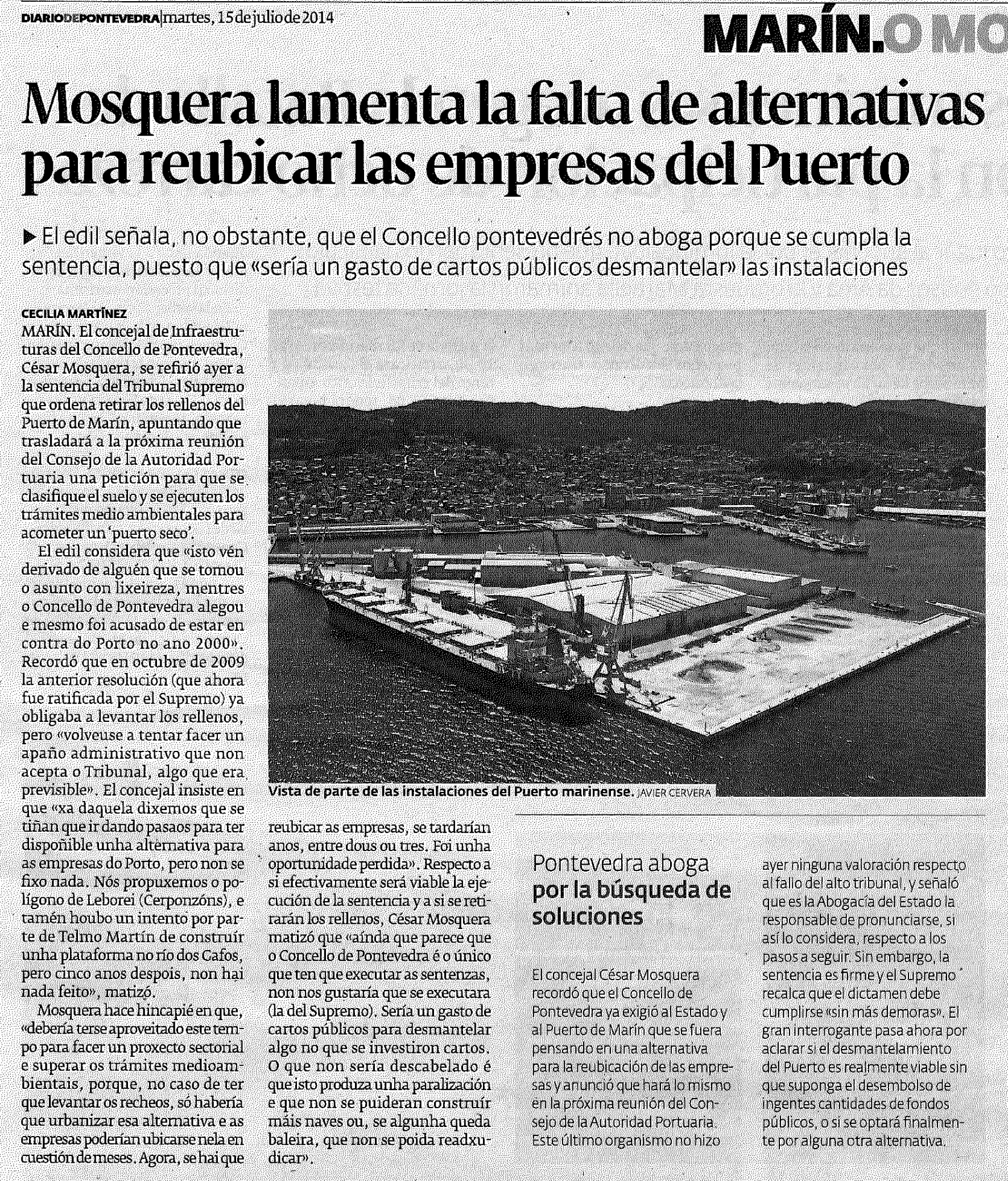 DIARIODEPONTEVEDRA|martes, 15 de julio de 2014

MARÍN.O MO

Mosquera lamenta la falta de alternativas para reubicar las empresas del Puerto

▶ El edil señala, no obstante, que el Concello pontevedrés no aboga porque se cumpla la sentencia, puesto que «sería un gasto de cartos públicos desmantelar» las instalaciones

CECILIA MARTÍNEZ

MARÍN. El concejal de Infraestruturas del Concello de Pontevedra, César Mosquera, se refirió ayer a la sentencia del Tribunal Supremo que ordena retirar los rellenos del Puerto de Marín, apuntando que trasladará a la próxima reunión del Consejo de la Autoridad Portuaria una petición para que se clasifique el suelo y se ejecuten los trámites medio ambientales para acometer un 'puerto seco'.

El edil considera que «isto vén derivado de alguén que se tomou o asunto con lixeireza, mentres o Concello de Pontevedra alegou e mesmo foi acusado de estar en contra do Porto no ano 2000». Recordó que en octubre de 2009 la anterior resolución (que ahora fue ratificada por el Supremo) ya obligaba a levantar los rellenos, pero «volveuse a tentar facer un apaño administrativo que non acepta o Tribunal, algo que era previsible». El concejal insiste en que «xa daquela dixemos que se tiñan que ir dando pasaos para ter dispoñible unha alternativa para as empresas do Porto, pero non se fixo nada. Nós propuxemos o polígono de Leborei (Cerponzóns), e tamén houbo un intento por parte de Telmo Martín de construír unha plataforma no río dos Gafos, pero cinco anos despois, non hai nada feito», matizó.

Mosquera hace hincapié en que, «debería terse aproveitado este tempo para facer un proxecto sectorial e superar os trámites medioambientais, porque, no caso de ter que levantar os recheos, só habería que urbanizar esa alternativa e as empresas poderían ubicarse nela en cuestión de meses. Agora, se hai que reubicar as empresas, se tardarían anos, entre dous ou tres. Foi unha oportunidade perdida». Respecto a si efectivamente será viable la ejecución de la sentencia y a si se retirarán los rellenos, César Mosquera matizó que «aínda que parece que o Concello de Pontevedra é o único que ten que executar as sentenzas, non nos gustaría que se executara (la del Supremo). Sería un gasto de cartos públicos para desmantelar algo no que se investiron cartos. O que non sería descabelado é que isto produza unha paralización e que non se puideran construír máis naves ou, se algunha queda baleira, que non se poida readxudicar».

Vista de parte de las instalaciones del Puerto marinense. JAVIER CERVERA

Pontevedra aboga por la búsqueda de soluciones

El concejal César Mosquera recordó que el Concello de Pontevedra ya exigió al Estado y al Puerto de Marín que se fuera pensando en una alternativa para la reubicación de las empresas y anunció que hará lo mismo en la próxima reunión del Consejo de la Autoridad Portuaria. Este último organismo no hizo ayer ninguna valoración respecto al fallo del alto tribunal, y señaló que es la Abogacía del Estado la responsable de pronunciarse, si así lo considera, respecto a los pasos a seguir. Sin embargo, la sentencia es firme y el Supremo recalca que el dictamen debe cumplirse «sin más demoras». El gran interrogante pasa ahora por aclarar si el desmantelamiento del Puerto es realmente viable sin que suponga el desembolso de ingentes cantidades de fondos públicos, o si se optará finalmente por alguna otra alternativa.